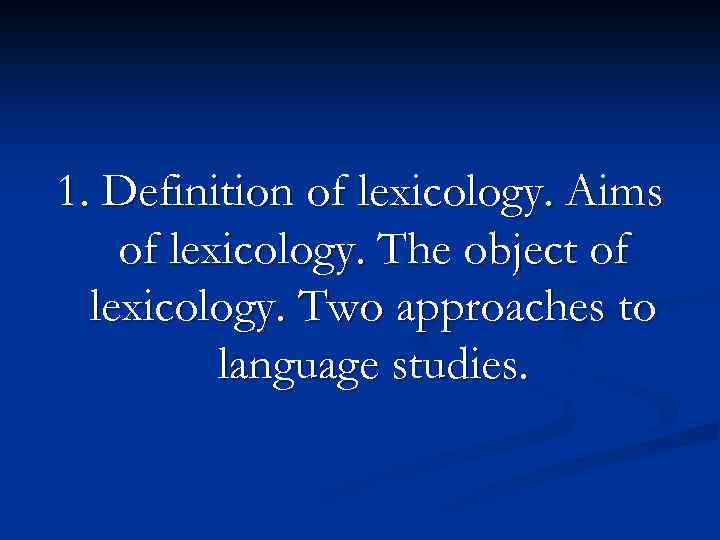 1. Definition of lexicology. Aims of lexicology. The object of lexicology. Two approaches to language studies.